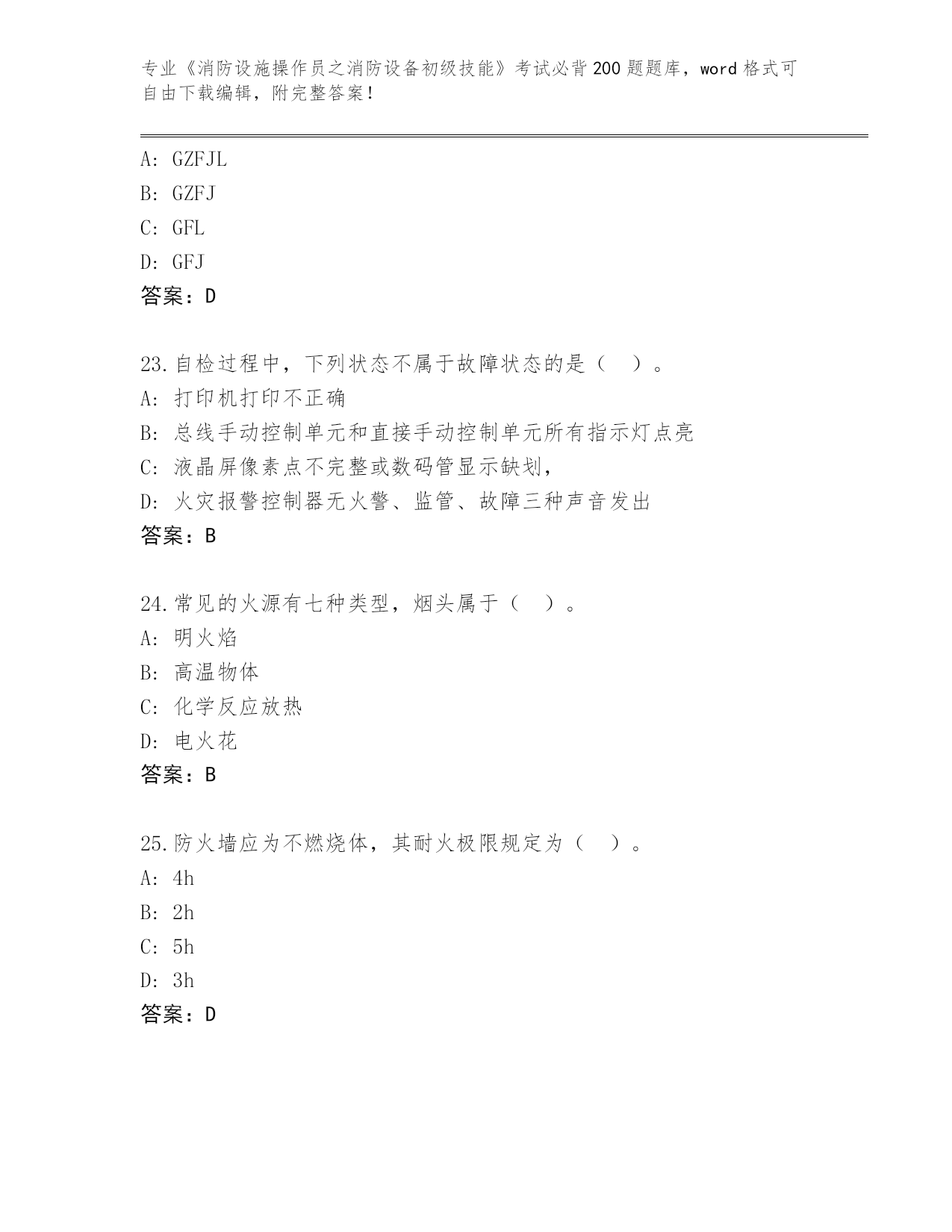 专业《消防设施操作员之消防设备初级技能》考试必背200题题库，word格式可自由下载编辑，附完整答案！

A: GZFJL
B: GZFJ
C: GFL
D: GFJ
答案：D

23.自检过程中，下列状态不属于故障状态的是（　）。
A: 打印机打印不正确
B: 总线手动控制单元和直接手动控制单元所有指示灯点亮
C: 液晶屏像素点不完整或数码管显示缺划，
D: 火灾报警控制器无火警、监管、故障三种声音发出
答案：B

24.常见的火源有七种类型，烟头属于（　）。
A: 明火焰
B: 高温物体
C: 化学反应放热
D: 电火花
答案：B

25.防火墙应为不燃烧体，其耐火极限规定为（　）。
A: 4h
B: 2h
C: 5h
D: 3h
答案：D